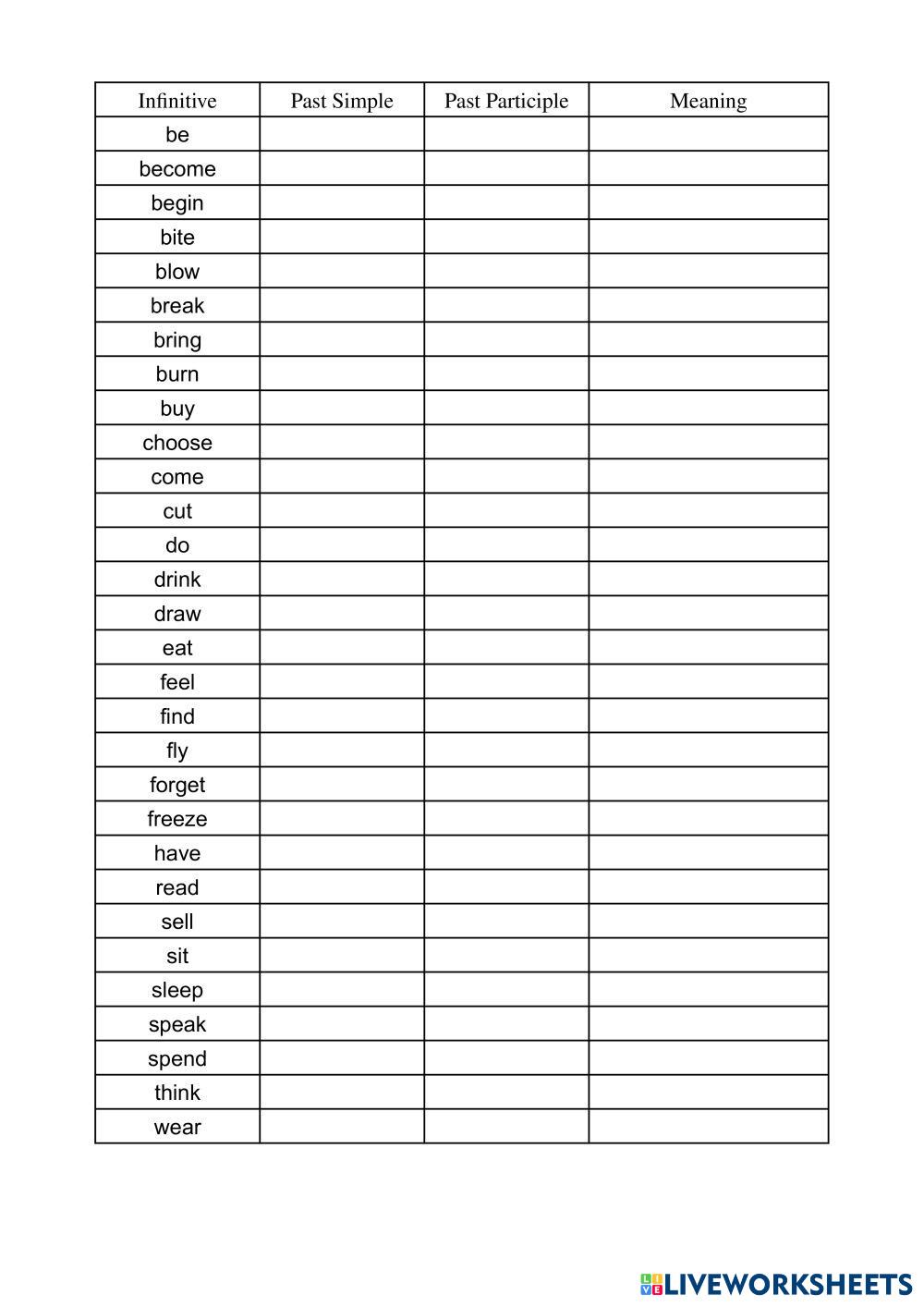 | Infinitive | Past Simple | Past Participle | Meaning |
|---|---|---|---|
| be | | | |
| become | | | |
| begin | | | |
| bite | | | |
| blow | | | |
| break | | | |
| bring | | | |
| burn | | | |
| buy | | | |
| choose | | | |
| come | | | |
| cut | | | |
| do | | | |
| drink | | | |
| draw | | | |
| eat | | | |
| feel | | | |
| find | | | |
| fly | | | |
| forget | | | |
| freeze | | | |
| have | | | |
| read | | | |
| sell | | | |
| sit | | | |
| sleep | | | |
| speak | | | |
| spend | | | |
| think | | | |
| wear | | | |

LIVEWORKSHEETS